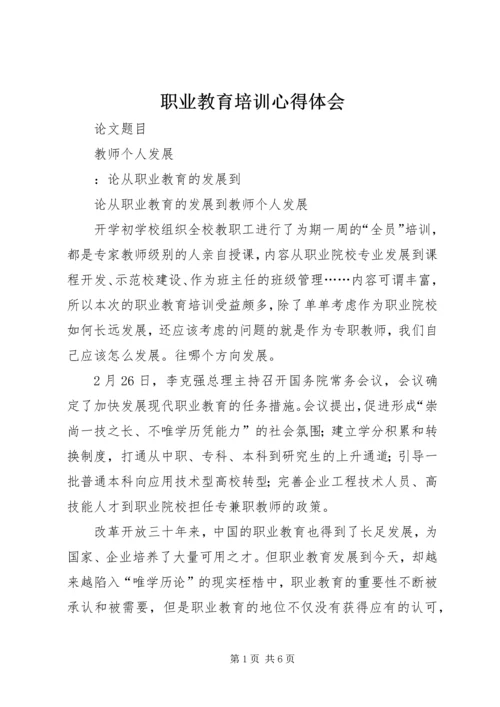 职业教育培训心得体会

论文题目

教师个人发展

：论从职业教育的发展到

论从职业教育的发展到教师个人发展

开学初学校组织全校教职工进行了为期一周的“全员”培训，都是专家教师级别的人亲自授课，内容从职业院校专业发展到课程开发、示范校建设、作为班主任的班级管理……内容可谓丰富，所以本次的职业教育培训受益颇多，除了单单考虑作为职业院校如何长远发展，还应该考虑的问题的就是作为专职教师，我们自己应该怎么发展。往哪个方向发展。

2月26日，李克强总理主持召开国务院常务会议，会议确定了加快发展现代职业教育的任务措施。会议提出，促进形成“崇尚一技之长、不唯学历凭能力”的社会氛围；建立学分积累和转换制度，打通从中职、专科、本科到研究生的上升通道；引导一批普通本科向应用技术型高校转型；完善企业工程技术人员、高技能人才到职业院校担任专兼职教师的政策。

改革开放三十年来，中国的职业教育也得到了长足发展，为国家、企业培养了大量可用之才。但职业教育发展到今天，却越来越陷入“唯学历论”的现实桎梏中，职业教育的重要性不断被承认和被需要，但是职业教育的地位不仅没有获得应有的认可，

第1页 共6页